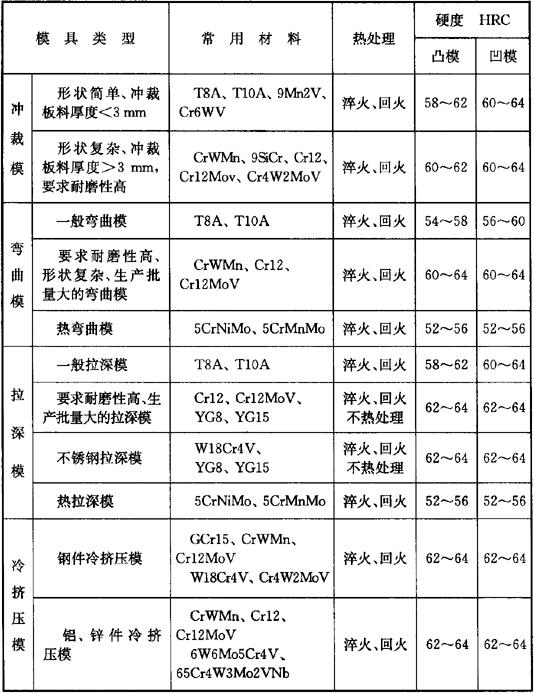 | 模具类型 | | 常用材料 | 热处理 | 硬度 HRC 凸模 | 硬度 HRC 凹模 |
|---|---|---|---|---|---|
| 冲裁模 | 形状简单、冲裁板料厚度<3 mm | T8A、T10A、9Mn2V、Cr6WV | 淬火、回火 | 58～62 | 60～64 |
| 冲裁模 | 形状复杂、冲裁板料厚度>3 mm，要求耐磨性高 | CrWMn、9SiCr、Cr12、Cr12Mov、Cr4W2MoV | 淬火、回火 | 60～62 | 60～64 |
| 弯曲模 | 一般弯曲模 | T8A、T10A | 淬火、回火 | 54～58 | 56～60 |
| 弯曲模 | 要求耐磨性高、形状复杂、生产批量大的弯曲模 | CrWMn、Cr12、Cr12MoV | 淬火、回火 | 60～64 | 60～64 |
| 弯曲模 | 热弯曲模 | 5CrNiMo、5CrMnMo | 淬火、回火 | 52～56 | 52～56 |
| 拉深模 | 一般拉深模 | T8A、T10A | 淬火、回火 | 58～62 | 60～64 |
| 拉深模 | 要求耐磨性高、生产批量大的拉深模 | Cr12、Cr12MoV、YG8、YG15 | 淬火、回火 不热处理 | 62～64 | 62～64 |
| 拉深模 | 不锈钢拉深模 | W18Cr4V、YG8、YG15 | 淬火、回火 不热处理 | 62～64 | 62～64 |
| 拉深模 | 热拉深模 | 5CrNiMo、5CrMnMo | 淬火、回火 | 52～56 | 52～56 |
| 冷挤压模 | 钢件冷挤压模 | GCr15、CrWMn、Cr12MoV W18Cr4V、Cr4W2MoV | 淬火、回火 | 62～64 | 62～64 |
| 冷挤压模 | 铝、锌件冷挤压模 | CrWMn、Cr12、Cr12MoV 6W6Mo5Cr4V、65Cr4W3Mo2VNb | 淬火、回火 | 62～64 | 62～64 |